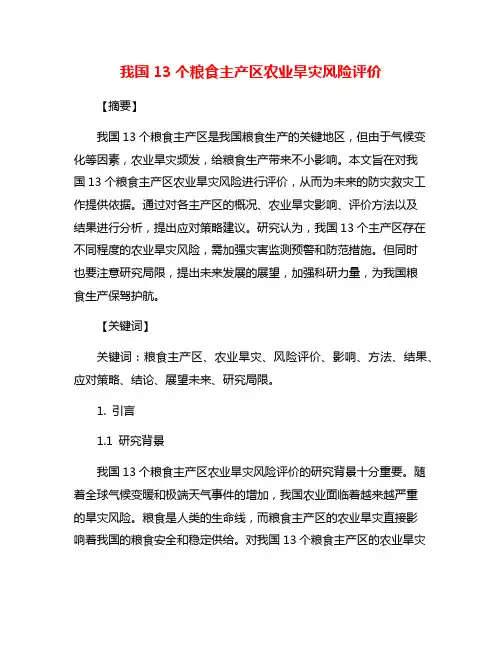 我国 13 个粮食主产区农业旱灾风险评价

【摘要】

我国 13 个粮食主产区是我国粮食生产的关键地区，但由于气候变化等因素，农业旱灾频发，给粮食生产带来不小影响。本文旨在对我国 13 个粮食主产区农业旱灾风险进行评价，从而为未来的防灾救灾工作提供依据。通过对各主产区的概况、农业旱灾影响、评价方法以及结果进行分析，提出应对策略建议。研究认为，我国 13 个主产区存在不同程度的农业旱灾风险，需加强灾害监测预警和防范措施。但同时也要注意研究局限，提出未来发展的展望，加强科研力量，为我国粮食生产保驾护航。

【关键词】

关键词：粮食主产区、农业旱灾、风险评价、影响、方法、结果、应对策略、结论、展望未来、研究局限。

1. 引言

1.1 研究背景

我国 13 个粮食主产区农业旱灾风险评价的研究背景十分重要。随着全球气候变暖和极端天气事件的增加，我国农业面临着越来越严重的旱灾风险。粮食是人类的生命线，而粮食主产区的农业旱灾直接影响着我国的粮食安全和稳定供给。对我国 13 个粮食主产区的农业旱灾